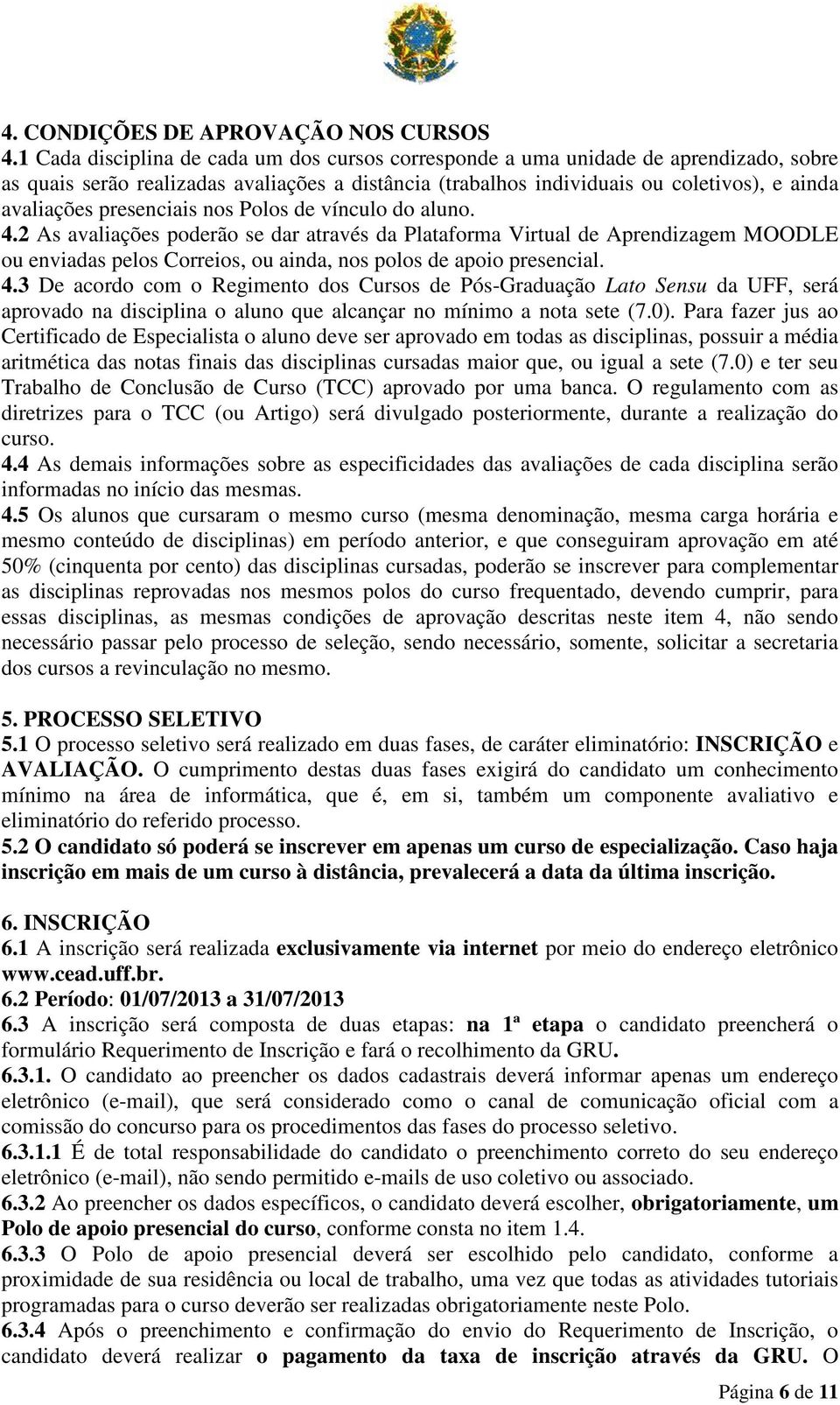 4. CONDIÇÕES DE APROVAÇÃO NOS CURSOS
4.1 Cada disciplina de cada um dos cursos corresponde a uma unidade de aprendizado, sobre as quais serão realizadas avaliações a distância (trabalhos individuais ou coletivos), e ainda avaliações presenciais nos Polos de vínculo do aluno.
4.2 As avaliações poderão se dar através da Plataforma Virtual de Aprendizagem MOODLE ou enviadas pelos Correios, ou ainda, nos polos de apoio presencial.
4.3 De acordo com o Regimento dos Cursos de Pós-Graduação Lato Sensu da UFF, será aprovado na disciplina o aluno que alcançar no mínimo a nota sete (7.0). Para fazer jus ao Certificado de Especialista o aluno deve ser aprovado em todas as disciplinas, possuir a média aritmética das notas finais das disciplinas cursadas maior que, ou igual a sete (7.0) e ter seu Trabalho de Conclusão de Curso (TCC) aprovado por uma banca. O regulamento com as diretrizes para o TCC (ou Artigo) será divulgado posteriormente, durante a realização do curso.
4.4 As demais informações sobre as especificidades das avaliações de cada disciplina serão informadas no início das mesmas.
4.5 Os alunos que cursaram o mesmo curso (mesma denominação, mesma carga horária e mesmo conteúdo de disciplinas) em período anterior, e que conseguiram aprovação em até 50% (cinquenta por cento) das disciplinas cursadas, poderão se inscrever para complementar as disciplinas reprovadas nos mesmos polos do curso frequentado, devendo cumprir, para essas disciplinas, as mesmas condições de aprovação descritas neste item 4, não sendo necessário passar pelo processo de seleção, sendo necessário, somente, solicitar a secretaria dos cursos a revinculação no mesmo.

5. PROCESSO SELETIVO
5.1 O processo seletivo será realizado em duas fases, de caráter eliminatório: INSCRIÇÃO e AVALIAÇÃO. O cumprimento destas duas fases exigirá do candidato um conhecimento mínimo na área de informática, que é, em si, também um componente avaliativo e eliminatório do referido processo.
5.2 O candidato só poderá se inscrever em apenas um curso de especialização. Caso haja inscrição em mais de um curso à distância, prevalecerá a data da última inscrição.

6. INSCRIÇÃO
6.1 A inscrição será realizada exclusivamente via internet por meio do endereço eletrônico www.cead.uff.br.
6.2 Período: 01/07/2013 a 31/07/2013
6.3 A inscrição será composta de duas etapas: na 1ª etapa o candidato preencherá o formulário Requerimento de Inscrição e fará o recolhimento da GRU.
6.3.1. O candidato ao preencher os dados cadastrais deverá informar apenas um endereço eletrônico (e-mail), que será considerado como o canal de comunicação oficial com a comissão do concurso para os procedimentos das fases do processo seletivo.
6.3.1.1 É de total responsabilidade do candidato o preenchimento correto do seu endereço eletrônico (e-mail), não sendo permitido e-mails de uso coletivo ou associado.
6.3.2 Ao preencher os dados específicos, o candidato deverá escolher, obrigatoriamente, um Polo de apoio presencial do curso, conforme consta no item 1.4.
6.3.3 O Polo de apoio presencial deverá ser escolhido pelo candidato, conforme a proximidade de sua residência ou local de trabalho, uma vez que todas as atividades tutoriais programadas para o curso deverão ser realizadas obrigatoriamente neste Polo.
6.3.4 Após o preenchimento e confirmação do envio do Requerimento de Inscrição, o candidato deverá realizar o pagamento da taxa de inscrição através da GRU. O

Página 6 de 11